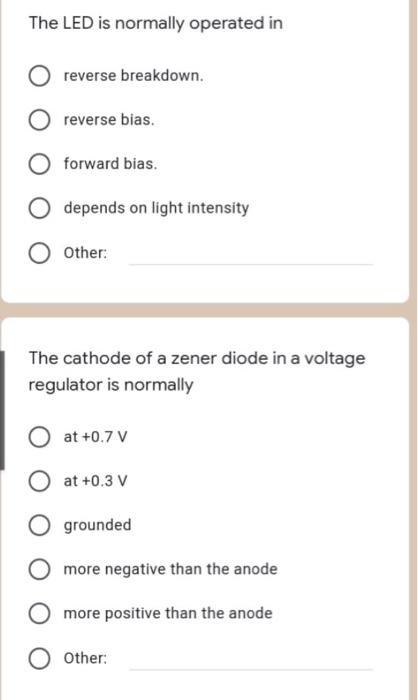 The LED is normally operated in

reverse breakdown.

reverse bias.

forward bias.

depends on light intensity

Other:

The cathode of a zener diode in a voltage regulator is normally

at +0.7 V

at +0.3 V

grounded

more negative than the anode

more positive than the anode

Other: